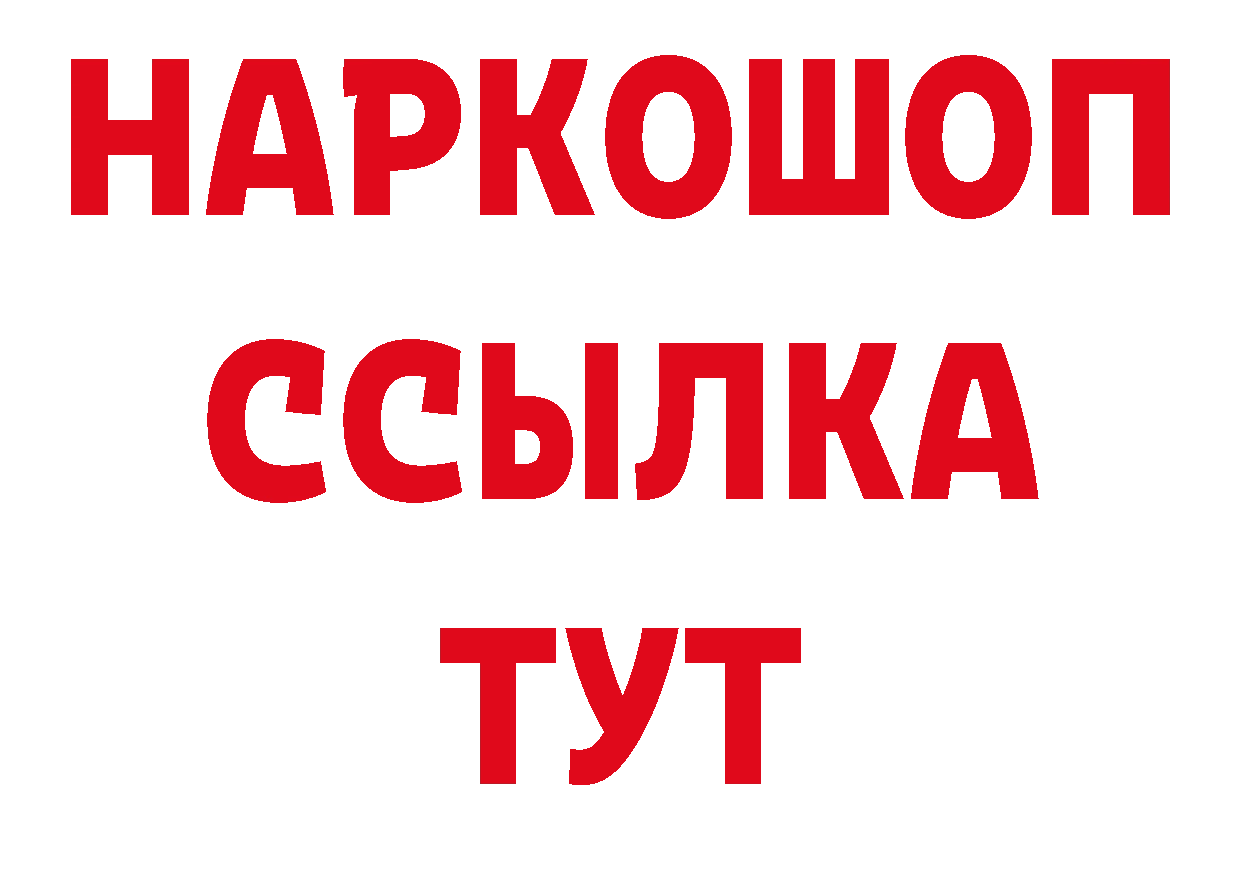 НАРКОШОП
ССЫЛКА
ТУТ